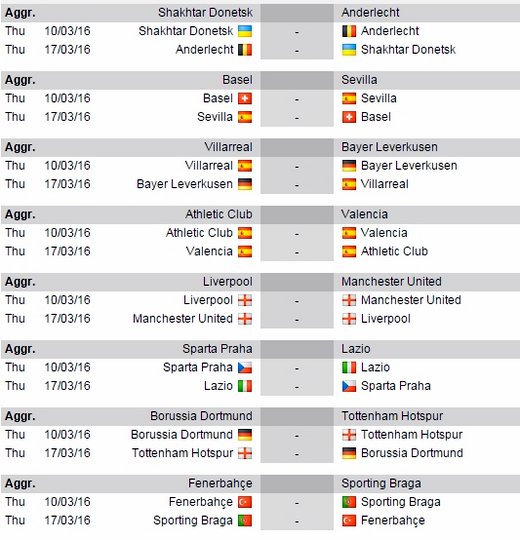 | Aggr. | | Shakhtar Donetsk | | Anderlecht |
|---|---|---|---|---|
| Thu | 10/03/16 | Shakhtar Donetsk | - | Anderlecht |
| Thu | 17/03/16 | Anderlecht | - | Shakhtar Donetsk |

| Aggr. | | Basel | | Sevilla |
|---|---|---|---|---|
| Thu | 10/03/16 | Basel | - | Sevilla |
| Thu | 17/03/16 | Sevilla | - | Basel |

| Aggr. | | Villarreal | | Bayer Leverkusen |
|---|---|---|---|---|
| Thu | 10/03/16 | Villarreal | - | Bayer Leverkusen |
| Thu | 17/03/16 | Bayer Leverkusen | - | Villarreal |

| Aggr. | | Athletic Club | | Valencia |
|---|---|---|---|---|
| Thu | 10/03/16 | Athletic Club | - | Valencia |
| Thu | 17/03/16 | Valencia | - | Athletic Club |

| Aggr. | | Liverpool | | Manchester United |
|---|---|---|---|---|
| Thu | 10/03/16 | Liverpool | - | Manchester United |
| Thu | 17/03/16 | Manchester United | - | Liverpool |

| Aggr. | | Sparta Praha | | Lazio |
|---|---|---|---|---|
| Thu | 10/03/16 | Sparta Praha | - | Lazio |
| Thu | 17/03/16 | Lazio | - | Sparta Praha |

| Aggr. | | Borussia Dortmund | | Tottenham Hotspur |
|---|---|---|---|---|
| Thu | 10/03/16 | Borussia Dortmund | - | Tottenham Hotspur |
| Thu | 17/03/16 | Tottenham Hotspur | - | Borussia Dortmund |

| Aggr. | | Fenerbahçe | | Sporting Braga |
|---|---|---|---|---|
| Thu | 10/03/16 | Fenerbahçe | - | Sporting Braga |
| Thu | 17/03/16 | Sporting Braga | - | Fenerbahçe |